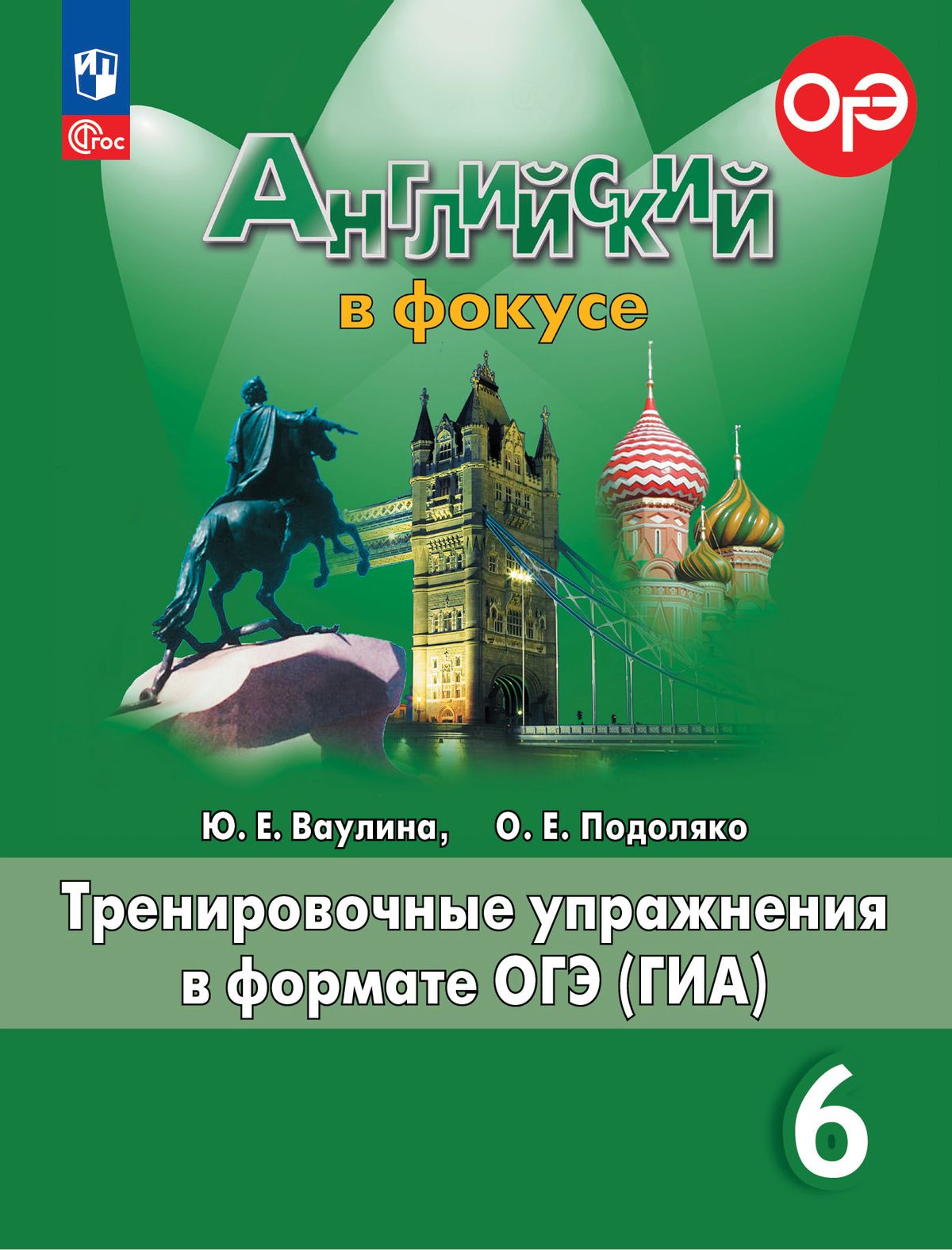 ФГОС

ОГЭ

Английский

в фокусе

Ю. Е. Ваулина, О. Е. Подоляко

Тренировочные упражнения в формате ОГЭ (ГИА)

6